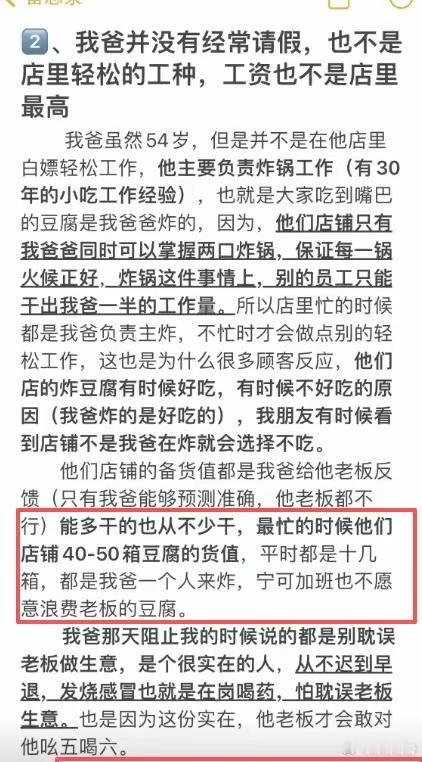 2、我爸并没有经常请假，也不是店里轻松的工种，工资也不是店里最高

我爸虽然54岁，但是并不是在他店里白嫖轻松工作，他主要负责炸锅工作（有30年的小吃工作经验），也就是大家吃到嘴巴的豆腐是我爸爸炸的，因为，他们店铺只有我爸爸同时可以掌握两口炸锅，保证每一锅火候正好，炸锅这件事情上，别的员工只能干出我爸一半的工作量。所以店里忙的时候都是我爸负责主炸，不忙时才会做点别的轻松工作，这也是为什么很多顾客反应，他们店的炸豆腐有时候好吃，有时候不好吃的原因（我爸炸的是好吃的），我朋友有时候看到店铺不是我爸在炸就会选择不吃。

他们店铺的备货值都是我爸给他老板反馈（只有我爸能够预测准确，他老板都不行）能多干的也从不少干，最忙的时候他们店铺40-50箱豆腐的货值，平时都是十几箱，都是我爸一个人来炸，宁可加班也不愿意浪费老板的豆腐。

我爸那天阻止我的时候说的都是别耽误老板做生意，是个很实在的人，从不迟到早退，发烧感冒也就是在岗喝药，怕耽误老板生意。也是因为这份实在，他老板才会敢对他吆五喝六。